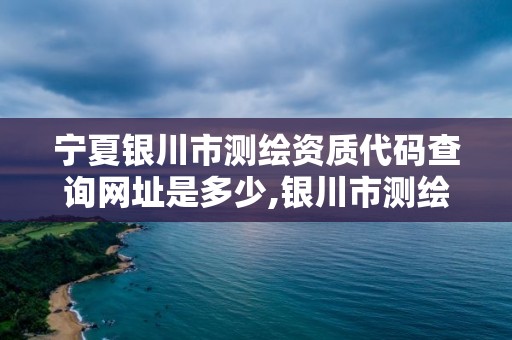 宁夏银川市测绘资质代码查询网址是多少,银川市测绘